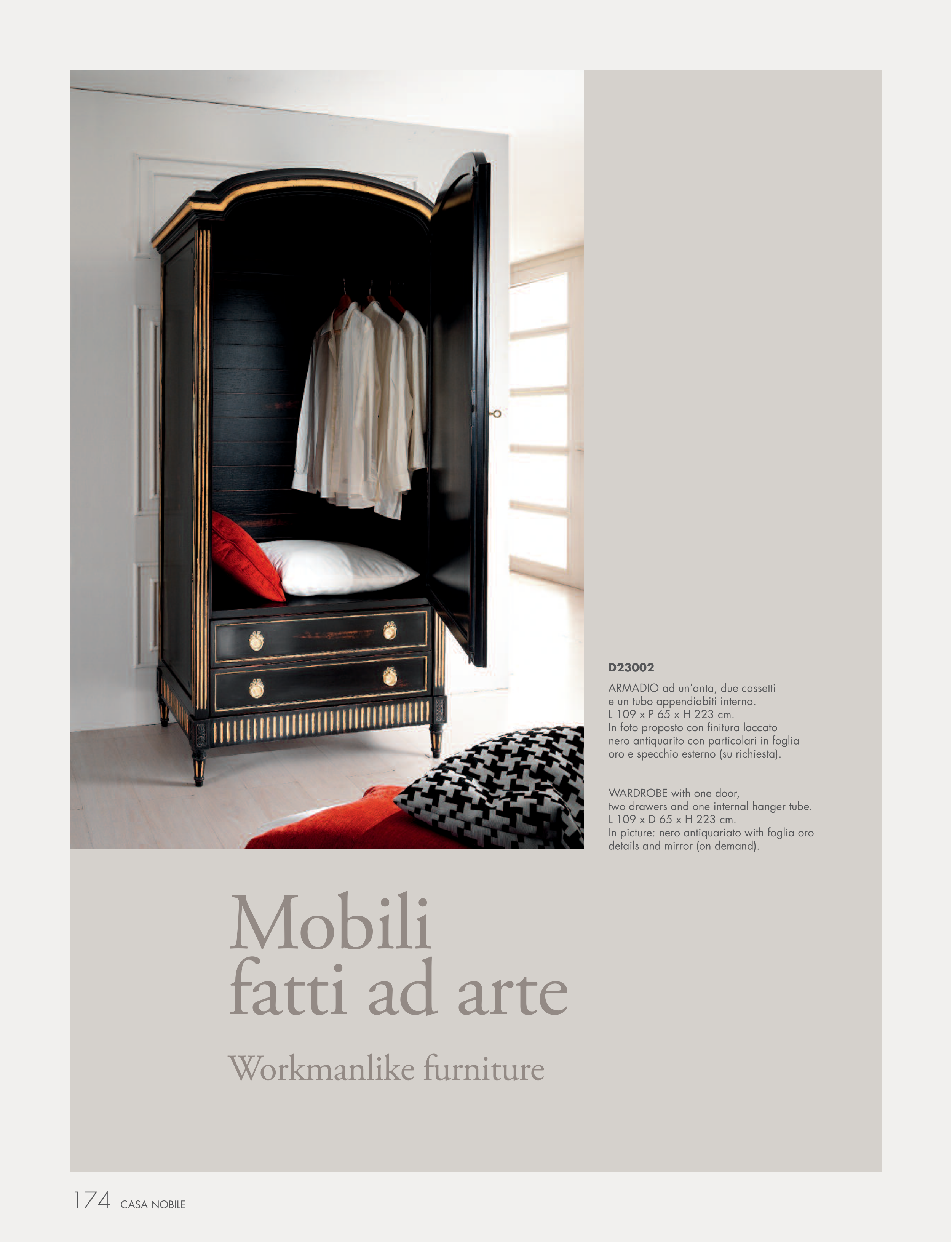 D23002

ARMADIO ad un'anta, due cassetti e un tubo appendiabiti interno. L 109 x P 65 x H 223 cm. In foto proposto con finitura laccato nero antiquarito con particolari in foglia oro e specchio esterno (su richiesta).

WARDROBE with one door, two drawers and one internal hanger tube. L 109 x D 65 x H 223 cm. In picture: nero antiquariato with foglia oro details and mirror (on demand).

Mobili fatti ad arte

Workmanlike furniture

174 CASA NOBILE